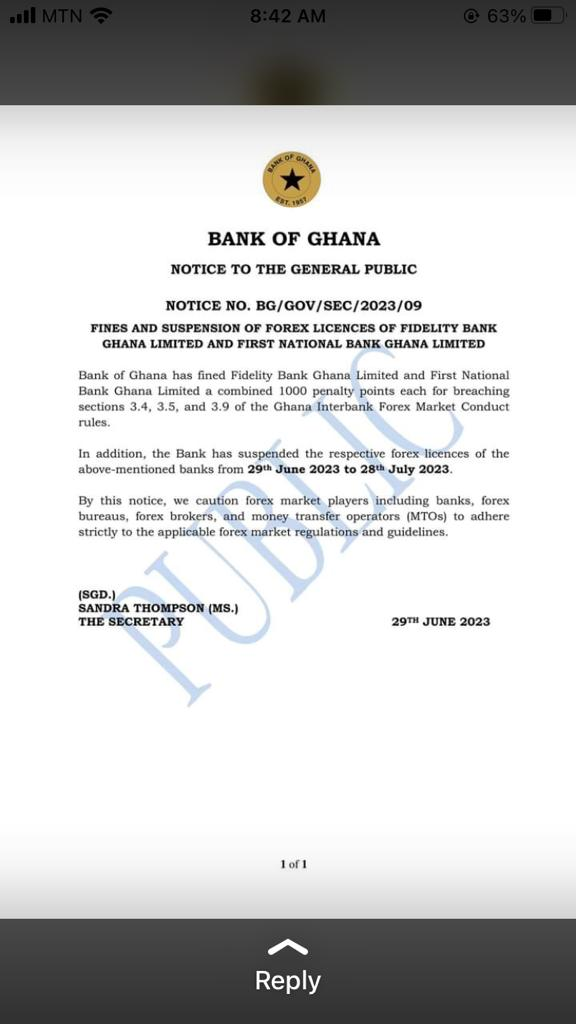 MTN 8:42 AM 63%

BANK OF GHANA
EST. 1957

BANK OF GHANA

NOTICE TO THE GENERAL PUBLIC

NOTICE NO. BG/GOV/SEC/2023/09

FINES AND SUSPENSION OF FOREX LICENCES OF FIDELITY BANK GHANA LIMITED AND FIRST NATIONAL BANK GHANA LIMITED

Bank of Ghana has fined Fidelity Bank Ghana Limited and First National Bank Ghana Limited a combined 1000 penalty points each for breaching sections 3.4, 3.5, and 3.9 of the Ghana Interbank Forex Market Conduct rules.

In addition, the Bank has suspended the respective forex licences of the above-mentioned banks from 29th June 2023 to 28th July 2023.

By this notice, we caution forex market players including banks, forex bureaus, forex brokers, and money transfer operators (MTOs) to adhere strictly to the applicable forex market regulations and guidelines.

PUBLIC

(SGD.)
SANDRA THOMPSON (MS.)
THE SECRETARY

29TH JUNE 2023

1 of 1

Reply